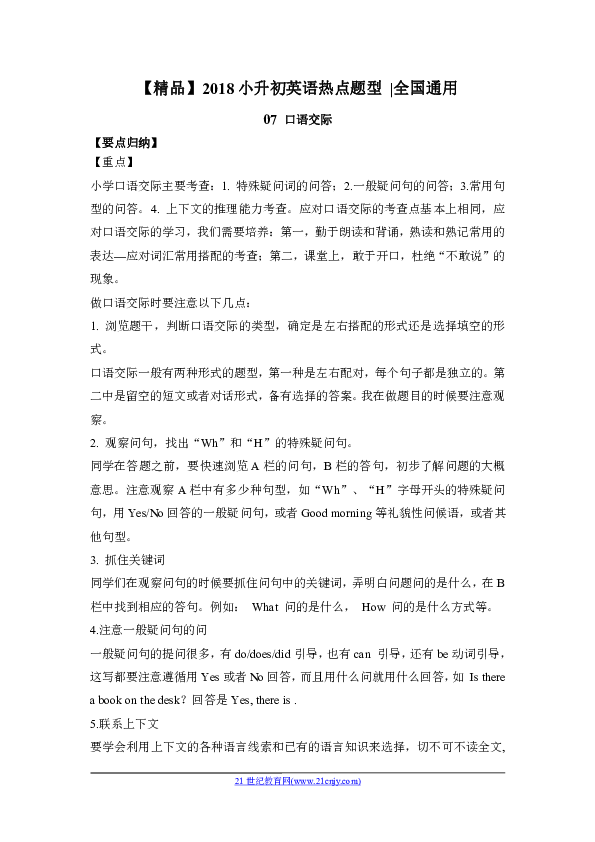 【精品】2018 小升初英语热点题型 |全国通用

07 口语交际

【要点归纳】

【重点】

小学口语交际主要考查：1. 特殊疑问词的问答；2.一般疑问句的问答；3.常用句型的问答。4. 上下文的推理能力考查。应对口语交际的考查点基本上相同，应对口语交际的学习，我们需要培养：第一，勤于朗读和背诵，熟读和熟记常用的表达—应对词汇常用搭配的考查；第二，课堂上，敢于开口，杜绝“不敢说”的现象。

做口语交际时要注意以下几点：

1. 浏览题干，判断口语交际的类型，确定是左右搭配的形式还是选择填空的形式。

口语交际一般有两种形式的题型，第一种是左右配对，每个句子都是独立的。第二中是留空的短文或者对话形式，备有选择的答案。我在做题目的时候要注意观察。

2. 观察问句，找出“Wh”和“H”的特殊疑问句。

同学在答题之前，要快速浏览 A 栏的问句，B 栏的答句，初步了解问题的大概意思。注意观察 A 栏中有多少种句型，如“Wh”、“H”字母开头的特殊疑问句，用 Yes/No 回答的一般疑问句，或者 Good morning 等礼貌性问候语，或者其他句型。

3. 抓住关键词

同学们在观察问句的时候要抓住问句中的关键词，弄明白问题问的是什么，在 B 栏中找到相应的答句。例如： What 问的是什么， How 问的是什么方式等。

4.注意一般疑问句的问

一般疑问句的提问很多，有 do/does/did 引导，也有 can 引导，还有 be 动词引导，这写都要注意遵循用 Yes 或者 No 回答，而且用什么问就用什么回答，如 Is there a book on the desk？回答是 Yes, there is .

5.联系上下文

要学会利用上下文的各种语言线索和已有的语言知识来选择，切不可不读全文，

21 世纪教育网(www.21cnjy.com)